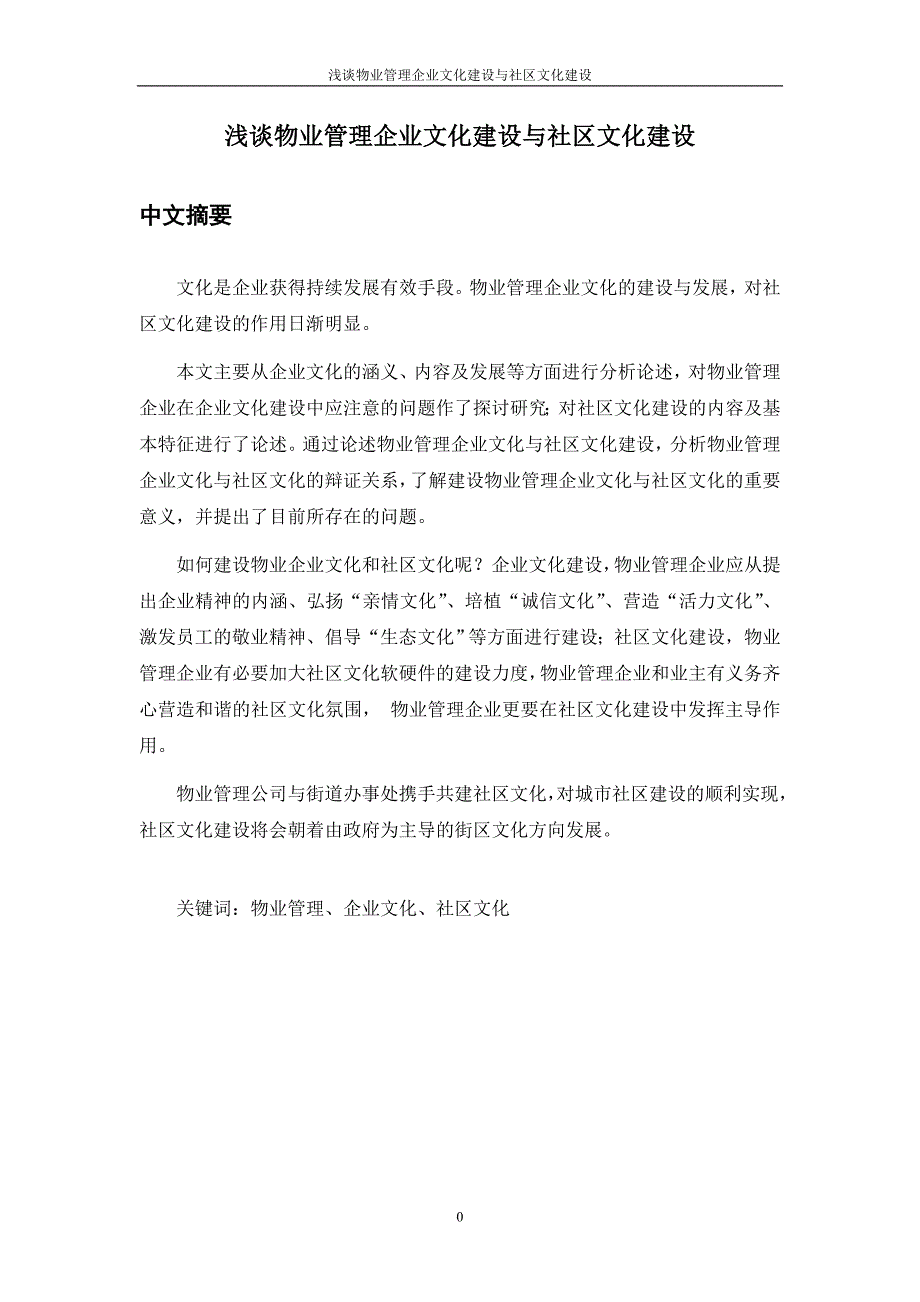 浅谈物业管理企业文化建设与社区文化建设

浅谈物业管理企业文化建设与社区文化建设

中文摘要

文化是企业获得持续发展有效手段。物业管理企业文化的建设与发展，对社区文化建设的作用日渐明显。

本文主要从企业文化的涵义、内容及发展等方面进行分析论述，对物业管理企业在企业文化建设中应注意的问题作了探讨研究；对社区文化建设的内容及基本特征进行了论述。通过论述物业管理企业文化与社区文化建设，分析物业管理企业文化与社区文化的辩证关系，了解建设物业管理企业文化与社区文化的重要意义，并提出了目前所存在的问题。

如何建设物业企业文化和社区文化呢？企业文化建设，物业管理企业应从提出企业精神的内涵、弘扬“亲情文化”、培植“诚信文化”、营造“活力文化”、激发员工的敬业精神、倡导“生态文化”等方面进行建设；社区文化建设，物业管理企业有必要加大社区文化软硬件的建设力度，物业管理企业和业主有义务齐心营造和谐的社区文化氛围， 物业管理企业更要在社区文化建设中发挥主导作用。

物业管理公司与街道办事处携手共建社区文化，对城市社区建设的顺利实现，社区文化建设将会朝着由政府为主导的街区文化方向发展。

关键词：物业管理、企业文化、社区文化

0